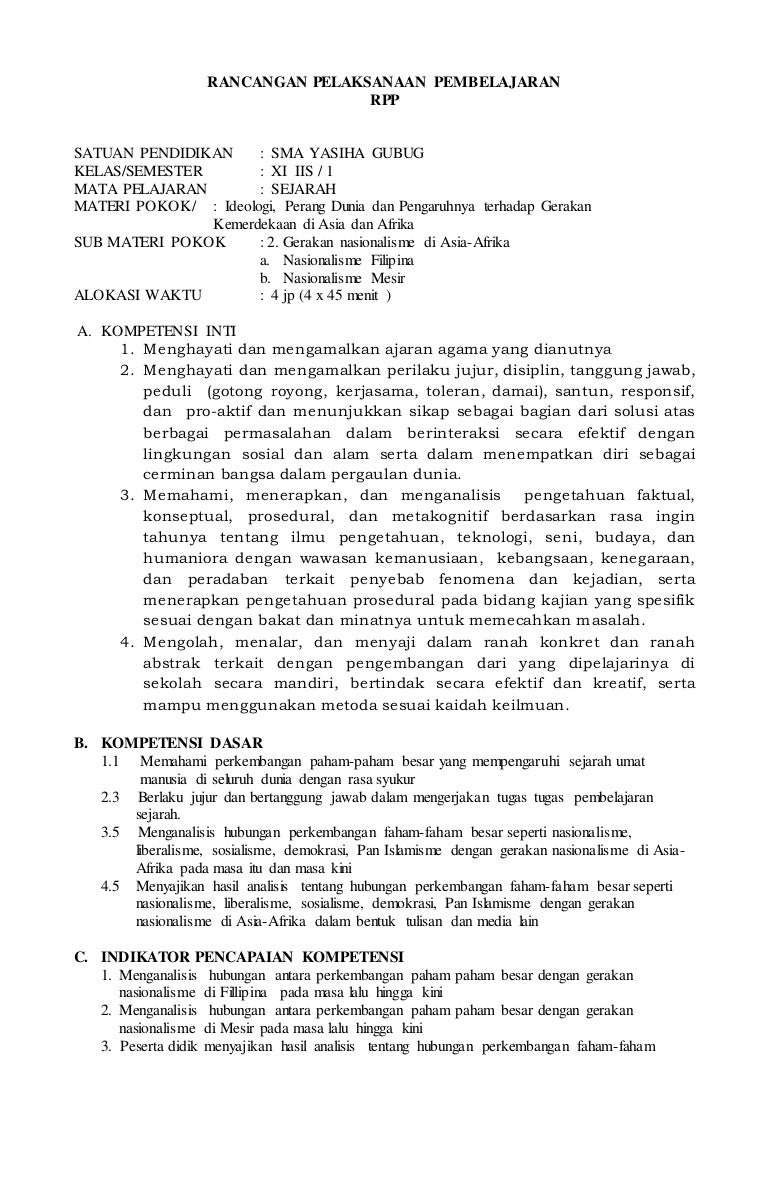 RANCANGAN PELAKSANAAN PEMBELAJARAN
RPP

SATUAN PENDIDIKAN : SMA YASIHA GUBUG
KELAS/SEMESTER : XI IIS / 1
MATA PELAJARAN : SEJARAH
MATERI POKOK/ : Ideologi, Perang Dunia dan Pengaruhnya terhadap Gerakan Kemerdekaan di Asia dan Afrika
SUB MATERI POKOK : 2. Gerakan nasionalisme di Asia-Afrika
a. Nasionalisme Filipina
b. Nasionalisme Mesir
ALOKASI WAKTU : 4 jp (4 x 45 menit )

A. KOMPETENSI INTI
1. Menghayati dan mengamalkan ajaran agama yang dianutnya
2. Menghayati dan mengamalkan perilaku jujur, disiplin, tanggung jawab, peduli (gotong royong, kerjasama, toleran, damai), santun, responsif, dan pro-aktif dan menunjukkan sikap sebagai bagian dari solusi atas berbagai permasalahan dalam berinteraksi secara efektif dengan lingkungan sosial dan alam serta dalam menempatkan diri sebagai cerminan bangsa dalam pergaulan dunia.
3. Memahami, menerapkan, dan menganalisis pengetahuan faktual, konseptual, prosedural, dan metakognitif berdasarkan rasa ingin tahunya tentang ilmu pengetahuan, teknologi, seni, budaya, dan humaniora dengan wawasan kemanusiaan, kebangsaan, kenegaraan, dan peradaban terkait penyebab fenomena dan kejadian, serta menerapkan pengetahuan prosedural pada bidang kajian yang spesifik sesuai dengan bakat dan minatnya untuk memecahkan masalah.
4. Mengolah, menalar, dan menyaji dalam ranah konkret dan ranah abstrak terkait dengan pengembangan dari yang dipelajarinya di sekolah secara mandiri, bertindak secara efektif dan kreatif, serta mampu menggunakan metoda sesuai kaidah keilmuan.

B. KOMPETENSI DASAR
1.1 Memahami perkembangan paham-paham besar yang mempengaruhi sejarah umat manusia di seluruh dunia dengan rasa syukur
2.3 Berlaku jujur dan bertanggung jawab dalam mengerjakan tugas tugas pembelajaran sejarah.
3.5 Menganalisis hubungan perkembangan faham-faham besar seperti nasionalisme, liberalisme, sosialisme, demokrasi, Pan Islamisme dengan gerakan nasionalisme di Asia-Afrika pada masa itu dan masa kini
4.5 Menyajikan hasil analisis tentang hubungan perkembangan faham-faham besar seperti nasionalisme, liberalisme, sosialisme, demokrasi, Pan Islamisme dengan gerakan nasionalisme di Asia-Afrika dalam bentuk tulisan dan media lain

C. INDIKATOR PENCAPAIAN KOMPETENSI
1. Menganalisis hubungan antara perkembangan paham paham besar dengan gerakan nasionalisme di Fillipina pada masa lalu hingga kini
2. Menganalisis hubungan antara perkembangan paham paham besar dengan gerakan nasionalisme di Mesir pada masa lalu hingga kini
3. Peserta didik menyajikan hasil analisis tentang hubungan perkembangan faham-faham